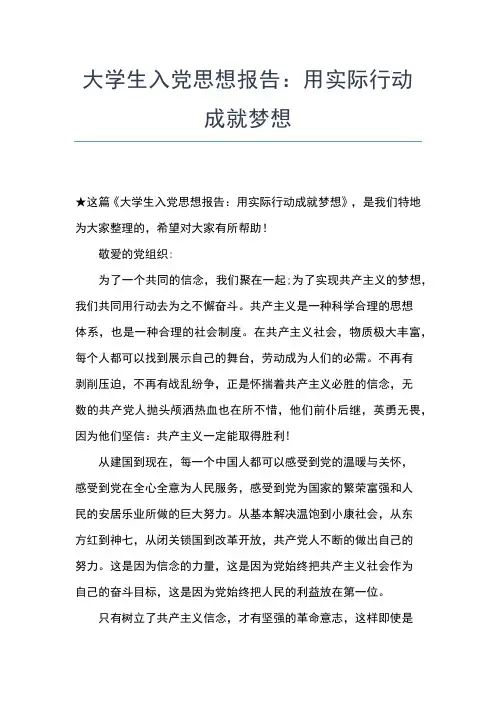 大学生入党思想报告：用实际行动成就梦想

★这篇《大学生入党思想报告：用实际行动成就梦想》，是我们特地为大家整理的，希望对大家有所帮助！

敬爱的党组织：

为了一个共同的信念，我们聚在一起；为了实现共产主义的梦想，我们共同用行动去为之不懈奋斗。共产主义是一种科学合理的思想体系，也是一种合理的社会制度。在共产主义社会，物质极大丰富，每个人都可以找到展示自己的舞台，劳动成为人们的必需。不再有剥削压迫，不再有战乱纷争，正是怀揣着共产主义必胜的信念，无数的共产党人抛头颅洒热血也在所不惜，他们前仆后继，英勇无畏，因为他们坚信：共产主义一定能取得胜利！

从建国到现在，每一个中国人都可以感受到党的温暖与关怀，感受到党在全心全意为人民服务，感受到党为国家的繁荣富强和人民的安居乐业所做的巨大努力。从基本解决温饱到小康社会，从东方红到神七，从闭关锁国到改革开放，共产党人不断的做出自己的努力。这是因为信念的力量，这是因为党始终把共产主义社会作为自己的奋斗目标，这是因为党始终把人民的利益放在第一位。

只有树立了共产主义信念，才有坚强的革命意志，这样即使是